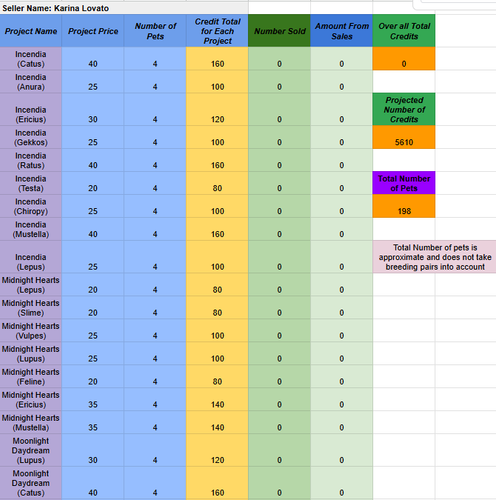 Seller Name: Karina Lovato

| Project Name | Project Price | Number of Pets | Credit Total for Each Project | Number Sold | Amount From Sales | Over all Total Credits |
|---|---|---|---|---|---|---|
| Incendia (Catus) | 40 | 4 | 160 | 0 | 0 | 0 |
| Incendia (Anura) | 25 | 4 | 100 | 0 | 0 | |
| Incendia (Ericius) | 30 | 4 | 120 | 0 | 0 | Projected Number of Credits |
| Incendia (Gekkos) | 25 | 4 | 100 | 0 | 0 | 5610 |
| Incendia (Ratus) | 40 | 4 | 160 | 0 | 0 | |
| Incendia (Testa) | 20 | 4 | 80 | 0 | 0 | Total Number of Pets |
| Incendia (Chiropy) | 25 | 4 | 100 | 0 | 0 | 198 |
| Incendia (Mustella) | 40 | 4 | 160 | 0 | 0 | |
| Incendia (Lepus) | 25 | 4 | 100 | 0 | 0 | Total Number of pets is approximate and does not take breeding pairs into account |
| Midnight Hearts (Lepus) | 20 | 4 | 80 | 0 | 0 | |
| Midnight Hearts (Slime) | 20 | 4 | 80 | 0 | 0 | |
| Midnight Hearts (Vulpes) | 25 | 4 | 100 | 0 | 0 | |
| Midnight Hearts (Lupus) | 25 | 4 | 100 | 0 | 0 | |
| Midnight Hearts (Feline) | 20 | 4 | 80 | 0 | 0 | |
| Midnight Hearts (Ericius) | 35 | 4 | 140 | 0 | 0 | |
| Midnight Hearts (Mustella) | 35 | 4 | 140 | 0 | 0 | |
| Moonlight Daydream (Lupus) | 30 | 4 | 120 | 0 | 0 | |
| Moonlight Daydream (Catus) | 40 | 4 | 160 | 0 | 0 | |